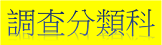 調查分類科